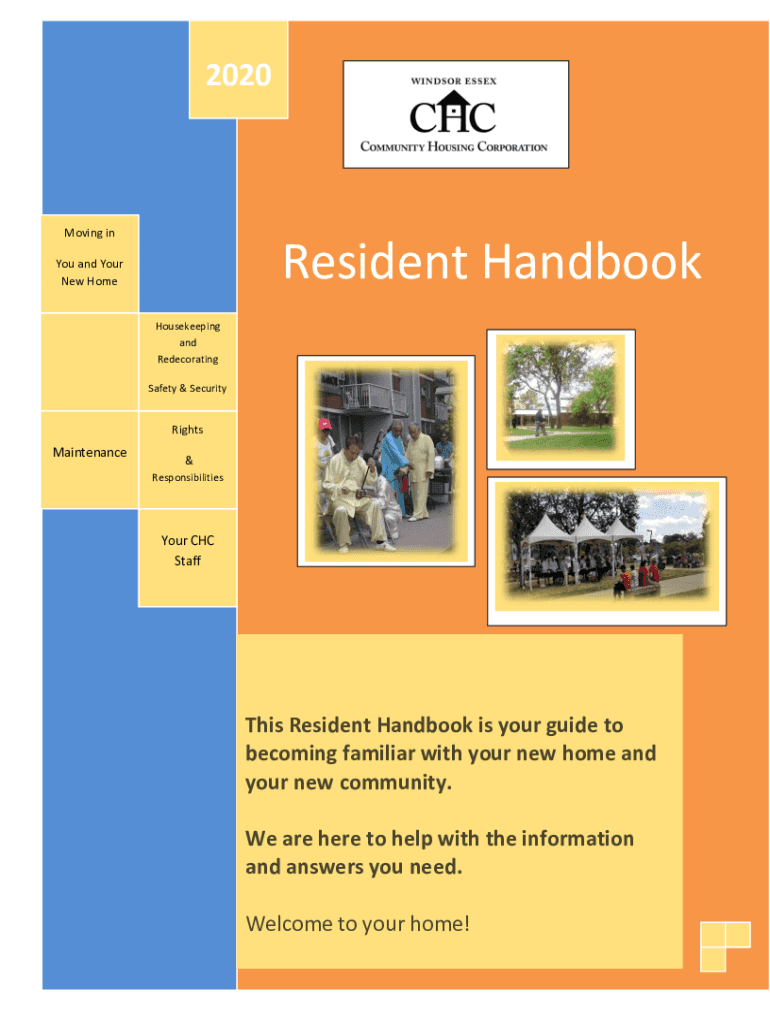 2020

WINDSOR ESSEX
CHC
COMMUNITY HOUSING CORPORATION

Moving in

You and Your New Home

Resident Handbook

Housekeeping and Redecorating

Safety & Security

Maintenance

Rights & Responsibilities

Your CHC Staff

This Resident Handbook is your guide to becoming familiar with your new home and your new community.

We are here to help with the information and answers you need.

Welcome to your home!